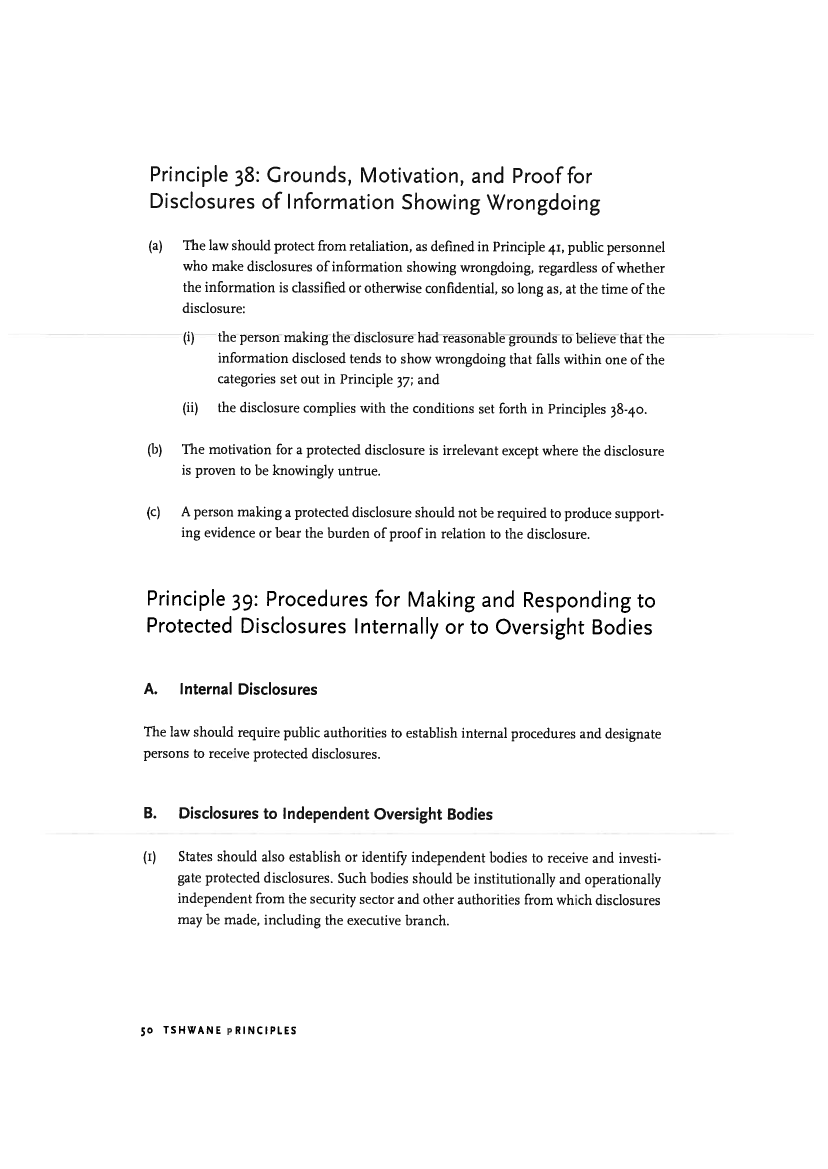 Principle 38: Grounds, Motivation, and Proof for Disclosures of Information Showing Wrongdoing

(a) The law should protect from retaliation, as defined in Principle 41, public personnel who make disclosures of information showing wrongdoing, regardless of whether the information is classified or otherwise confidential, so long as, at the time of the disclosure:

(i) the person making the disclosure had reasonable grounds to believe that the information disclosed tends to show wrongdoing that falls within one of the categories set out in Principle 37; and

(ii) the disclosure complies with the conditions set forth in Principles 38-40.

(b) The motivation for a protected disclosure is irrelevant except where the disclosure is proven to be knowingly untrue.

(c) A person making a protected disclosure should not be required to produce supporting evidence or bear the burden of proof in relation to the disclosure.

Principle 39: Procedures for Making and Responding to Protected Disclosures Internally or to Oversight Bodies

A. Internal Disclosures

The law should require public authorities to establish internal procedures and designate persons to receive protected disclosures.

B. Disclosures to Independent Oversight Bodies

(1) States should also establish or identify independent bodies to receive and investigate protected disclosures. Such bodies should be institutionally and operationally independent from the security sector and other authorities from which disclosures may be made, including the executive branch.

50 TSHWANE PRINCIPLES